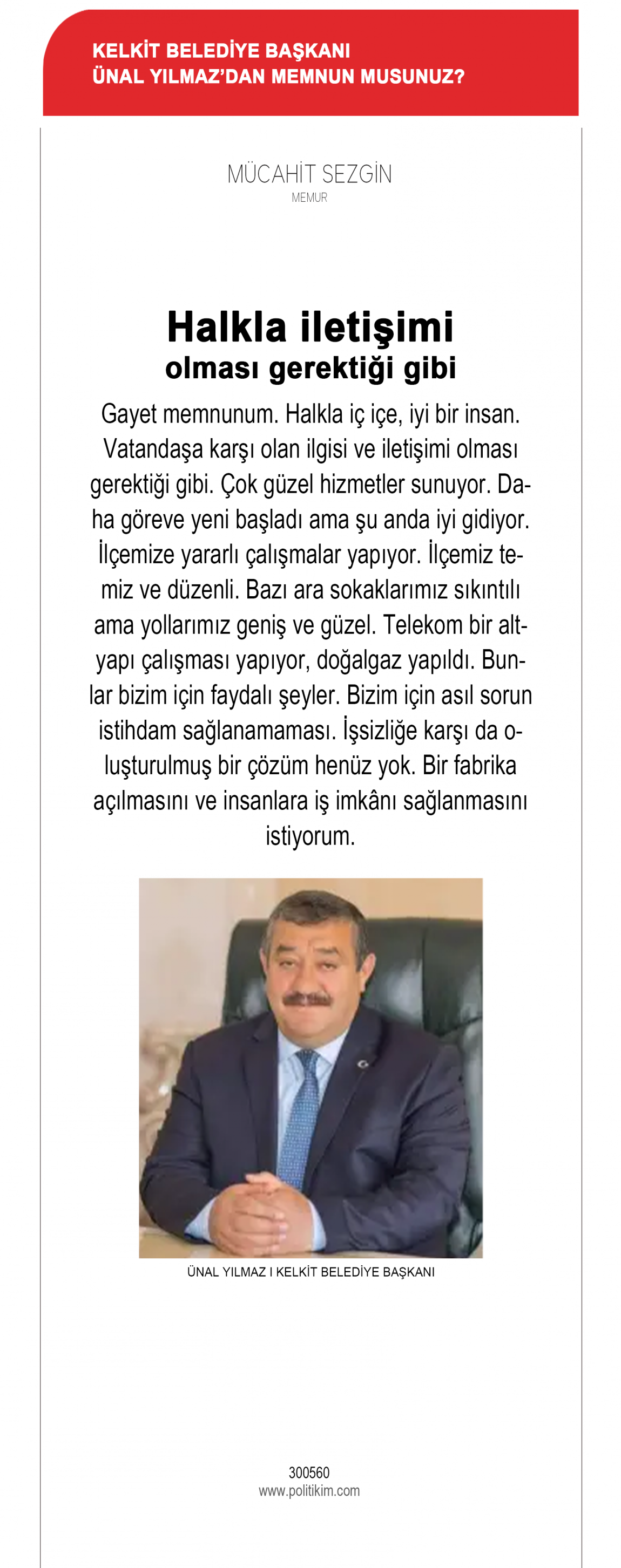 KELKİT BELEDİYE BAŞKANI
ÜNAL YILMAZ'DAN MEMNUN MUSUNUZ?

MÜCAHİT SEZGİN
MEMUR

Halkla iletişimi
olması gerektiği gibi

Gayet memnunum. Halkla iç içe, iyi bir insan. Vatandaşa karşı olan ilgisi ve iletişimi olması gerektiği gibi. Çok güzel hizmetler sunuyor. Daha göreve yeni başladı ama şu anda iyi gidiyor. İlçemize yararlı çalışmalar yapıyor. İlçemiz temiz ve düzenli. Bazı ara sokaklarımız sıkıntılı ama yollarımız geniş ve güzel. Telekom bir altyapı çalışması yapıyor, doğalgaz yapıldı. Bunlar bizim için faydalı şeyler. Bizim için asıl sorun istihdam sağlanamaması. İşsizliğe karşı da oluşturulmuş bir çözüm henüz yok. Bir fabrika açılmasını ve insanlara iş imkânı sağlanmasını istiyorum.

ÜNAL YILMAZ I KELKİT BELEDİYE BAŞKANI

300560
www.politikim.com